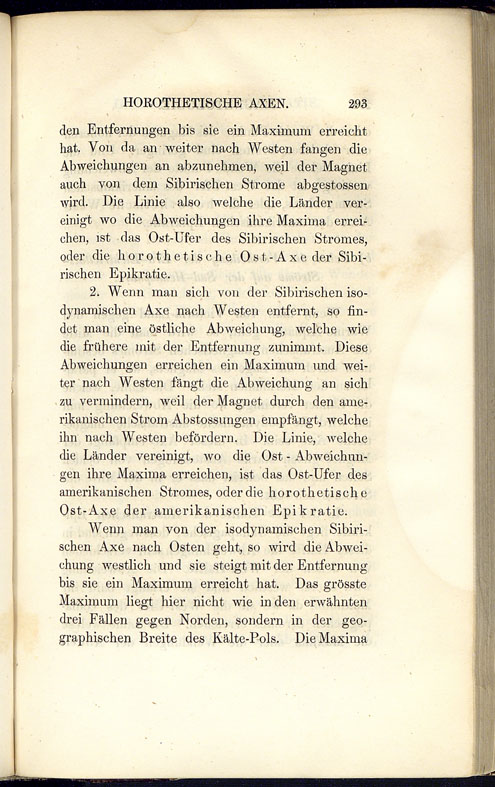 HOROTHETISCHE AXEN. 293

den Entfernungen bis sie ein Maximum erreicht hat. Von da an weiter nach Westen fangen die Abweichungen an abzunehmen, weil der Magnet auch von dem Sibirischen Strome abgestossen wird. Die Linie also welche die Länder vereinigt wo die Abweichungen ihre Maxima erreichen, ist das Ost-Ufer des Sibirischen Stromes, oder die horothetische Ost-Axe der Sibirischen Epikratie.

2. Wenn man sich von der Sibirischen isodynamischen Axe nach Westen entfernt, so findet man eine östliche Abweichung, welche wie die frühere mit der Entfernung zunimmt. Diese Abweichungen erreichen ein Maximum und weiter nach Westen fängt die Abweichung an sich zu vermindern, weil der Magnet durch den amerikanischen Strom Abstossungen empfängt, welche ihn nach Westen befördern. Die Linie, welche die Länder vereinigt, wo die Ost-Abweichungen ihre Maxima erreichen, ist das Ost-Ufer des amerikanischen Stromes, oder die horothetische Ost-Axe der amerikanischen Epikratie.

Wenn man von der isodynamischen Sibirischen Axe nach Osten geht, so wird die Abweichung westlich und sie steigt mit der Entfernung bis sie ein Maximum erreicht hat. Das grösste Maximum liegt hier nicht wie in den erwähnten drei Fällen gegen Norden, sondern in der geographischen Breite des Kälte-Pols. Die Maxima